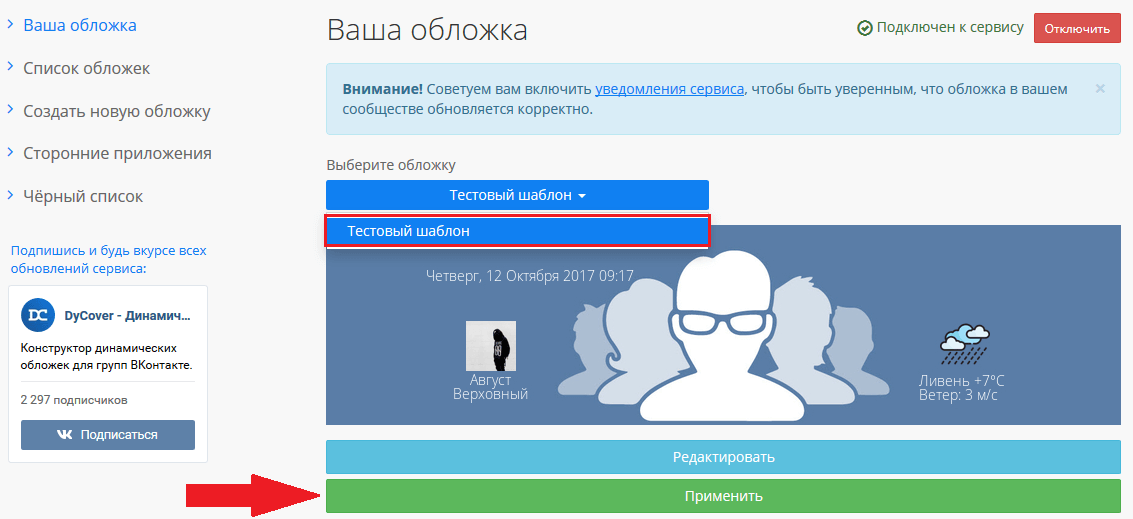 Ваша обложка

Список обложек

Создать новую обложку

Сторонние приложения

Чёрный список

Подпишись и будь вкурсе всех обновлений сервиса:

DC DyCover - Динамич...

Конструктор динамических обложек для групп ВКонтакте.

2 297 подписчиков

Подписаться

Ваша обложка

Подключен к сервису

Отключить

**Внимание!** Советуем вам включить уведомления сервиса, чтобы быть уверенным, что обложка в вашем сообществе обновляется корректно.

×

Выберите обложку

Тестовый шаблон

Тестовый шаблон

Четверг, 12 Октября 2017 09:17

Август Верховный

Ливень +7°C
Ветер: 3 м/с

Редактировать

Применить